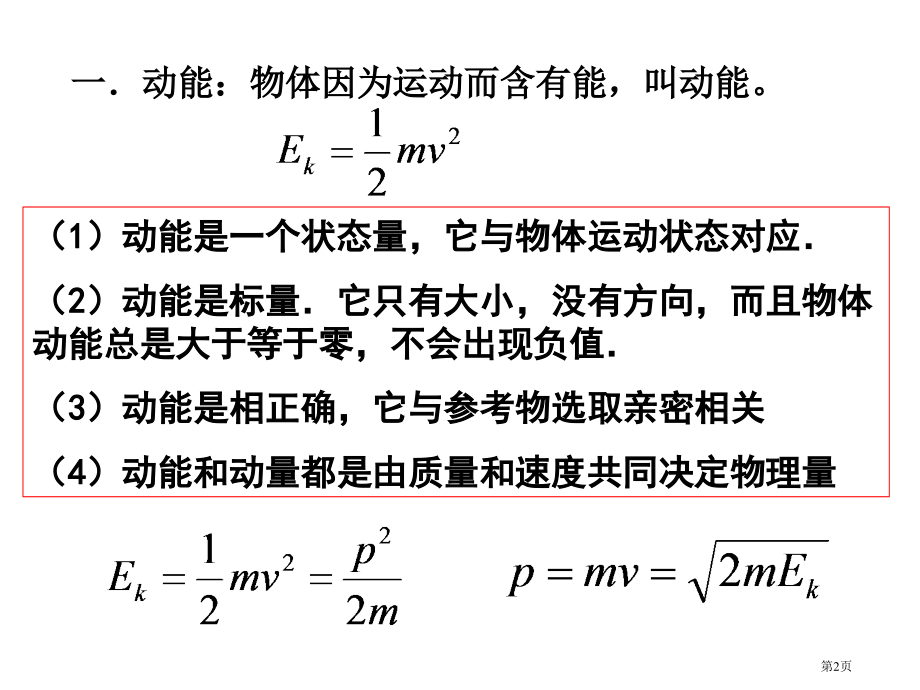 一．动能：物体因为运动而含有能，叫动能。

$E_k = \frac{1}{2}mv^2$

（1）动能是一个状态量，它与物体运动状态对应．

（2）动能是标量．它只有大小，没有方向，而且物体动能总是大于等于零，不会出现负值．

（3）动能是相正确，它与参考物选取亲密相关

（4）动能和动量都是由质量和速度共同决定物理量

$E_k = \frac{1}{2}mv^2 = \frac{p^2}{2m}$ $p = mv = \sqrt{2mE_k}$

第2页